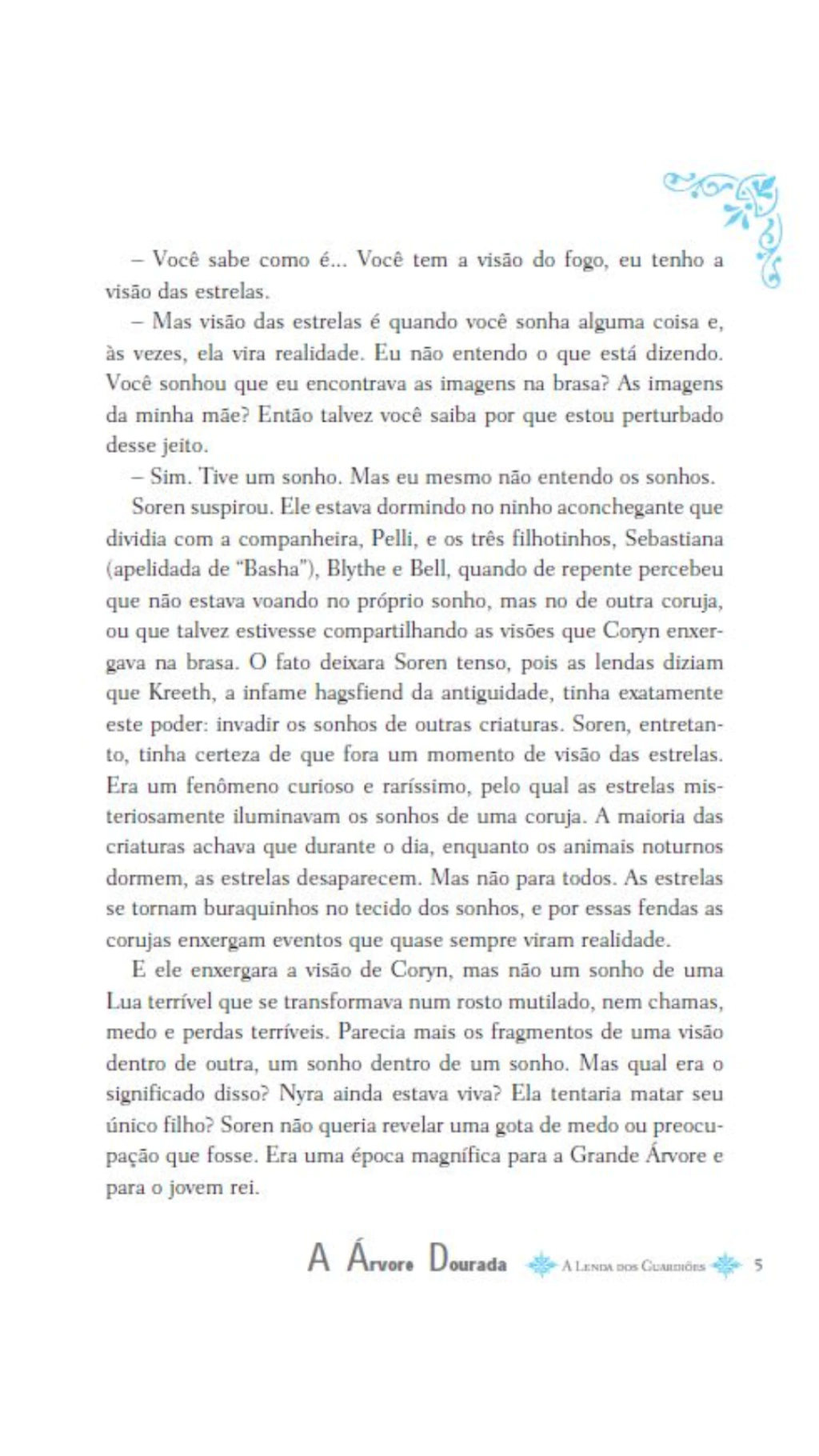 – Você sabe como é... Você tem a visão do fogo, eu tenho a visão das estrelas.

– Mas visão das estrelas é quando você sonha alguma coisa e, às vezes, ela vira realidade. Eu não entendo o que está dizendo. Você sonhou que eu encontrava as imagens na brasa? As imagens da minha mãe? Então talvez você saiba por que estou perturbado desse jeito.

– Sim. Tive um sonho. Mas eu mesmo não entendo os sonhos.

Soren suspirou. Ele estava dormindo no ninho aconchegante que dividia com a companheira, Pelli, e os três filhotinhos, Sebastiana (apelidada de "Basha"), Blythe e Bell, quando de repente percebeu que não estava voando no próprio sonho, mas no de outra coruja, ou que talvez estivesse compartilhando as visões que Coryn enxergava na brasa. O fato deixara Soren tenso, pois as lendas diziam que Kreeth, a infame hagsfiend da antiguidade, tinha exatamente este poder: invadir os sonhos de outras criaturas. Soren, entretanto, tinha certeza de que fora um momento de visão das estrelas. Era um fenômeno curioso e raríssimo, pelo qual as estrelas misteriosamente iluminavam os sonhos de uma coruja. A maioria das criaturas achava que durante o dia, enquanto os animais noturnos dormem, as estrelas desaparecem. Mas não para todos. As estrelas se tornam buraquinhos no tecido dos sonhos, e por essas fendas as corujas enxergam eventos que quase sempre viram realidade.

E ele enxergara a visão de Coryn, mas não um sonho de uma Lua terrível que se transformava num rosto mutilado, nem chamas, medo e perdas terríveis. Parecia mais os fragmentos de uma visão dentro de outra, um sonho dentro de um sonho. Mas qual era o significado disso? Nyra ainda estava viva? Ela tentaria matar seu único filho? Soren não queria revelar uma gota de medo ou preocupação que fosse. Era uma época magnífica para a Grande Árvore e para o jovem rei.

A Árvore Dourada A Lenda dos Guardiões 5